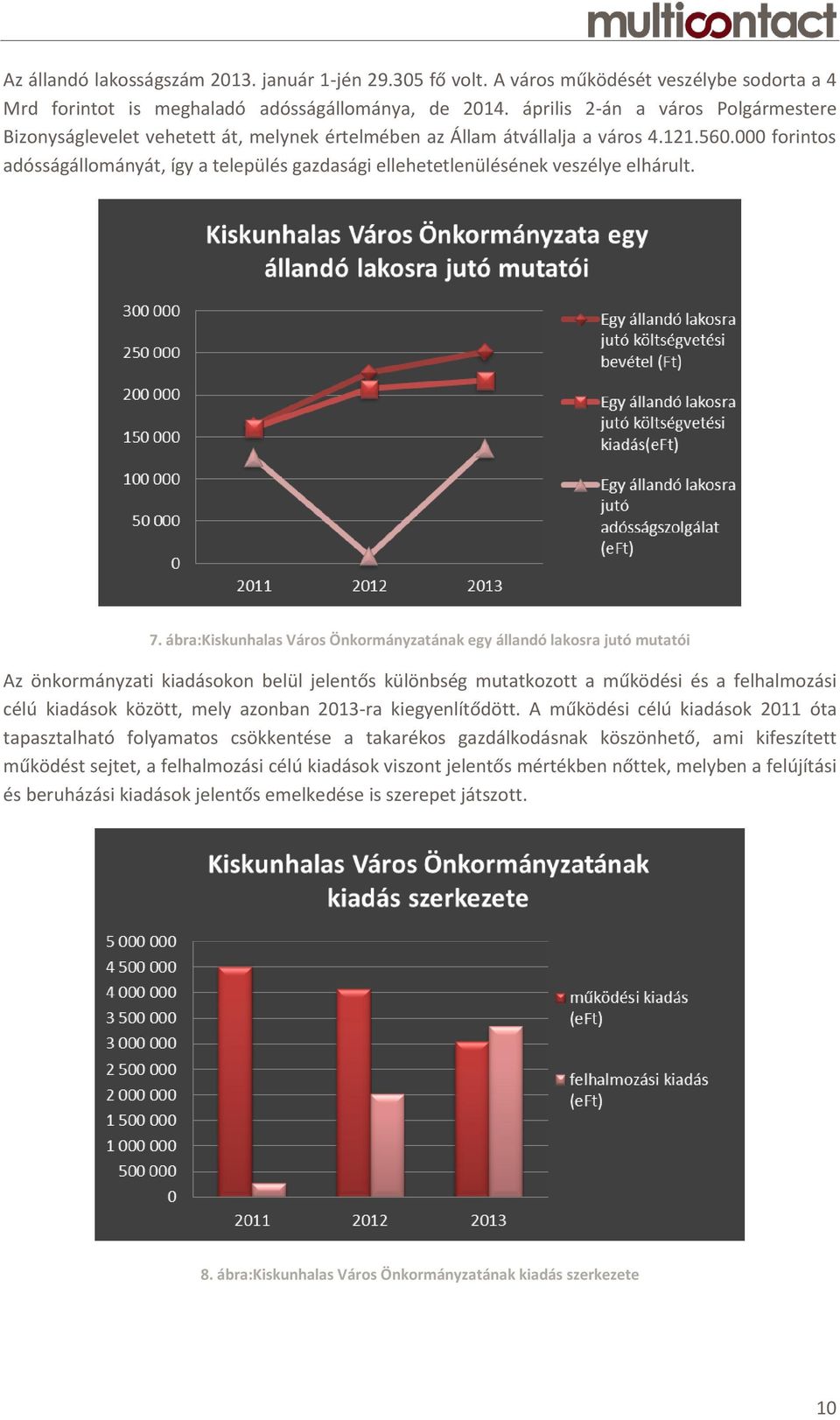 multicontact

Az állandó lakosságszám 2013. január 1-jén 29.305 fő volt. A város működését veszélybe sodorta a 4 Mrd forintot is meghaladó adósságállománya, de 2014. április 2-án a város Polgármestere Bizonyságlevelet vehetett át, melynek értelmében az Állam átvállalja a város 4.121.560.000 forintos adósságállományát, így a település gazdasági ellehetetlenülésének veszélye elhárult.

Kiskunhalas Város Önkormányzata egy állandó lakosra jutó mutatói

300 000
250 000
200 000
150 000
100 000
50 000
0

2011
2012
2013

Egy állandó lakosra jutó költségvetési bevétel (Ft)
Egy állandó lakosra jutó költségvetési kiadás(eFt)
Egy állandó lakosra jutó adósságszolgálat (eFt)

7. ábra:Kiskunhalas Város Önkormányzatának egy állandó lakosra jutó mutatói

Az önkormányzati kiadásokon belül jelentős különbség mutatkozott a működési és a felhalmozási célú kiadások között, mely azonban 2013-ra kiegyenlítődött. A működési célú kiadások 2011 óta tapasztalható folyamatos csökkentése a takarékos gazdálkodásnak köszönhető, ami kifeszített működést sejtet, a felhalmozási célú kiadások viszont jelentős mértékben nőttek, melyben a felújítási és beruházási kiadások jelentős emelkedése is szerepet játszott.

Kiskunhalas Város Önkormányzatának kiadás szerkezete

5 000 000
4 500 000
4 000 000
3 500 000
3 000 000
2 500 000
2 000 000
1 500 000
1 000 000
500 000
0

2011
2012
2013

működési kiadás (eFt)
felhalmozási kiadás (eFt)

8. ábra:Kiskunhalas Város Önkormányzatának kiadás szerkezete

10